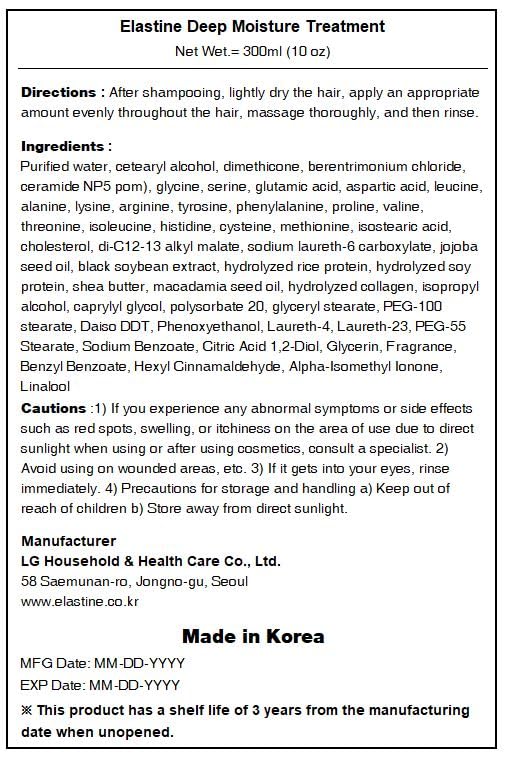 Elastine Deep Moisture Treatment
Net Wet.= 300ml (10 oz)

Directions : After shampooing, lightly dry the hair, apply an appropriate amount evenly throughout the hair, massage thoroughly, and then rinse.

Ingredients :
Purified water, cetearyl alcohol, dimethicone, berentrimonium chloride, ceramide NP5 pom), glycine, serine, glutamic acid, aspartic acid, leucine, alanine, lysine, arginine, tyrosine, phenylalanine, proline, valine, threonine, isoleucine, histidine, cysteine, methionine, isostearic acid, cholesterol, di-C12-13 alkyl malate, sodium laureth-6 carboxylate, jojoba seed oil, black soybean extract, hydrolyzed rice protein, hydrolyzed soy protein, shea butter, macadamia seed oil, hydrolyzed collagen, isopropyl alcohol, caprylyl glycol, polysorbate 20, glyceryl stearate, PEG-100 stearate, Daiso DDT, Phenoxyethanol, Laureth-4, Laureth-23, PEG-55 Stearate, Sodium Benzoate, Citric Acid 1,2-Diol, Glycerin, Fragrance, Benzyl Benzoate, Hexyl Cinnamaldehyde, Alpha-Isomethyl Ionone, Linalool
Cautions :1) If you experience any abnormal symptoms or side effects such as red spots, swelling, or itchiness on the area of use due to direct sunlight when using or after using cosmetics, consult a specialist. 2) Avoid using on wounded areas, etc. 3) If it gets into your eyes, rinse immediately. 4) Precautions for storage and handling a) Keep out of reach of children b) Store away from direct sunlight.

Manufacturer
LG Household & Health Care Co., Ltd.
58 Saemunan-ro, Jongno-gu, Seoul
www.elastine.co.kr

Made in Korea
MFG Date: MM-DD-YYYY
EXP Date: MM-DD-YYYY
※ This product has a shelf life of 3 years from the manufacturing date when unopened.